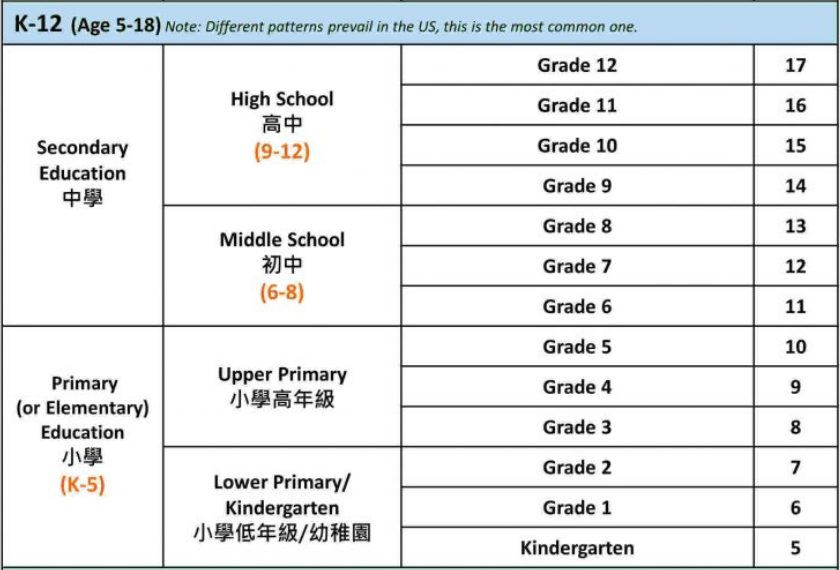 K-12 (Age 5-18) Note: Different patterns prevail in the US, this is the most common one.

| | | | |
|---|---|---|---|
| Secondary Education 中學 | High School 高中 (9-12) | Grade 12 | 17 |
| | | Grade 11 | 16 |
| | | Grade 10 | 15 |
| | | Grade 9 | 14 |
| | Middle School 初中 (6-8) | Grade 8 | 13 |
| | | Grade 7 | 12 |
| | | Grade 6 | 11 |
| Primary (or Elementary) Education 小學 (K-5) | Upper Primary 小學高年級 | Grade 5 | 10 |
| | | Grade 4 | 9 |
| | | Grade 3 | 8 |
| | Lower Primary/ Kindergarten 小學低年級/幼稚園 | Grade 2 | 7 |
| | | Grade 1 | 6 |
| | | Kindergarten | 5 |